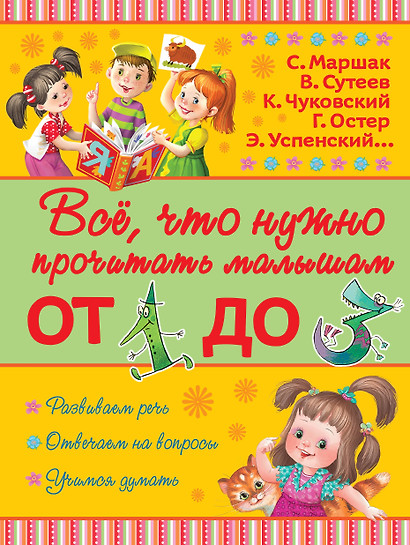 С. Маршак
В. Сутеев
К. Чуковский
Г. Остер
Э. Успенский...

Я
А

Всё, что нужно прочитать малышам
ОТ 1 ДО 5

Развиваем речь
Отвечаем на вопросы
Учимся думать